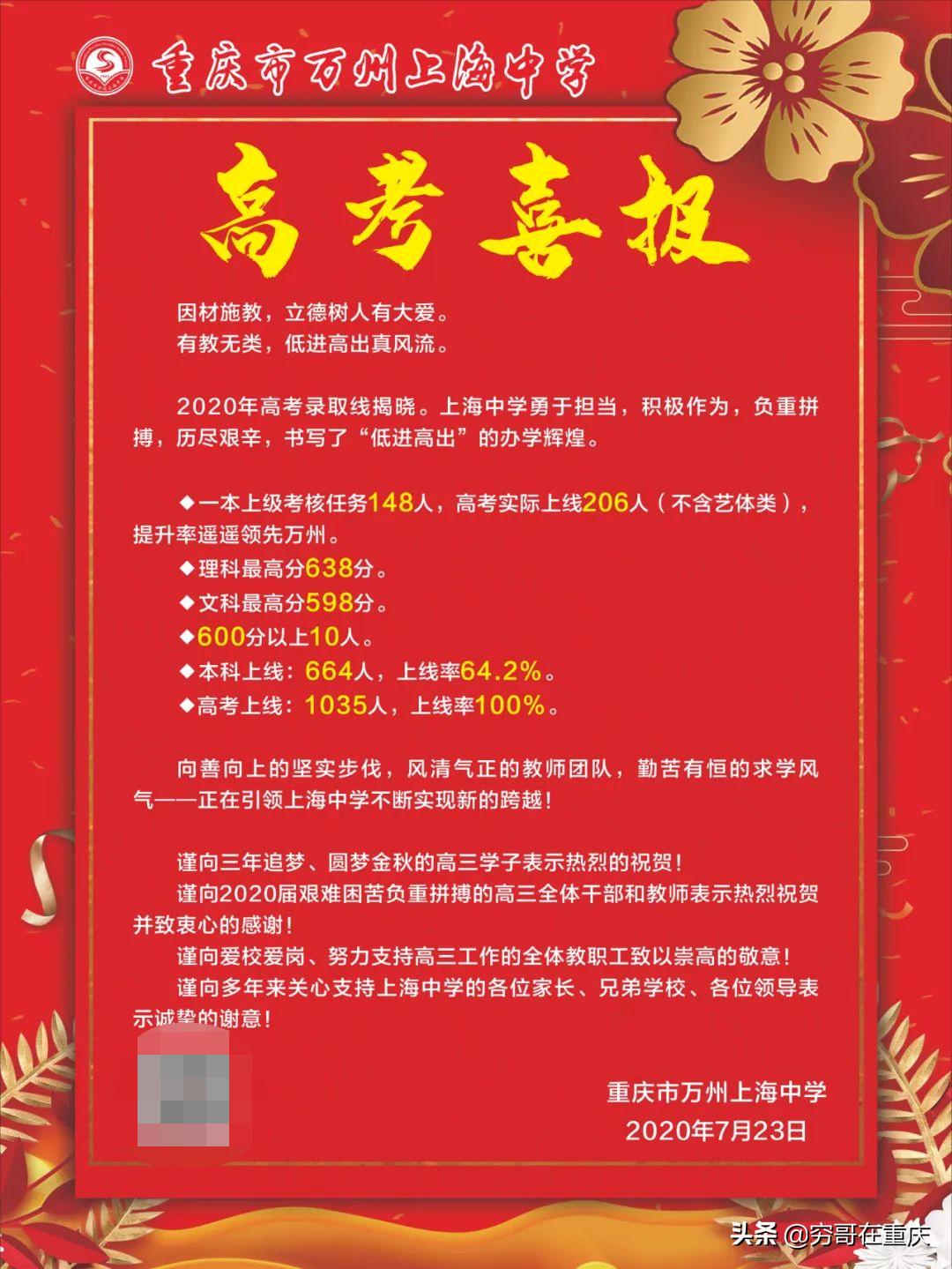 重庆市万州上海中学

高考喜报

因材施教，立德树人有大爱。
有教无类，低进高出真风流。

2020年高考录取线揭晓。上海中学勇于担当，积极作为，负重拼搏，历尽艰辛，书写了“低进高出”的办学辉煌。

◆一本上级考核任务148人，高考实际上线206人（不含艺体类），提升率遥遥领先万州。
◆理科最高分638分。
◆文科最高分598分。
◆600分以上10人。
◆本科上线：664人，上线率64.2%。
◆高考上线：1035人，上线率100%。

向善向上的坚实步伐，风清气正的教师团队，勤苦有恒的求学风气——正在引领上海中学不断实现新的跨越！

谨向三年追梦、圆梦金秋的高三学子表示热烈的祝贺！
谨向2020届艰难困苦负重拼搏的高三全体干部和教师表示热烈祝贺并致衷心的感谢！
谨向爱校爱岗、努力支持高三工作的全体教职工致以崇高的敬意！
谨向多年来关心支持上海中学的各位家长、兄弟学校、各位领导表示诚挚的谢意！

重庆市万州上海中学
2020年7月23日

头条 @穷哥在重庆